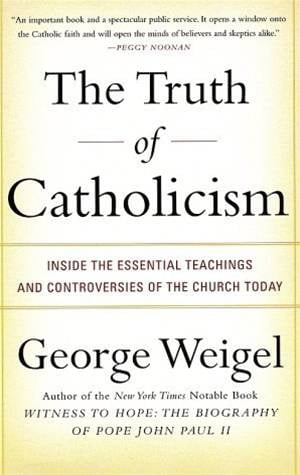 "An important book and a spectacular public service. It opens a window onto the Catholic faith and will open the minds of believers and skeptics alike."
—PEGGY NOONAN

The Truth
of
Catholicism

INSIDE THE ESSENTIAL TEACHINGS AND CONTROVERSIES OF THE CHURCH TODAY

George Weigel

Author of the New York Times Notable Book
WITNESS TO HOPE: THE BIOGRAPHY OF POPE JOHN PAUL II